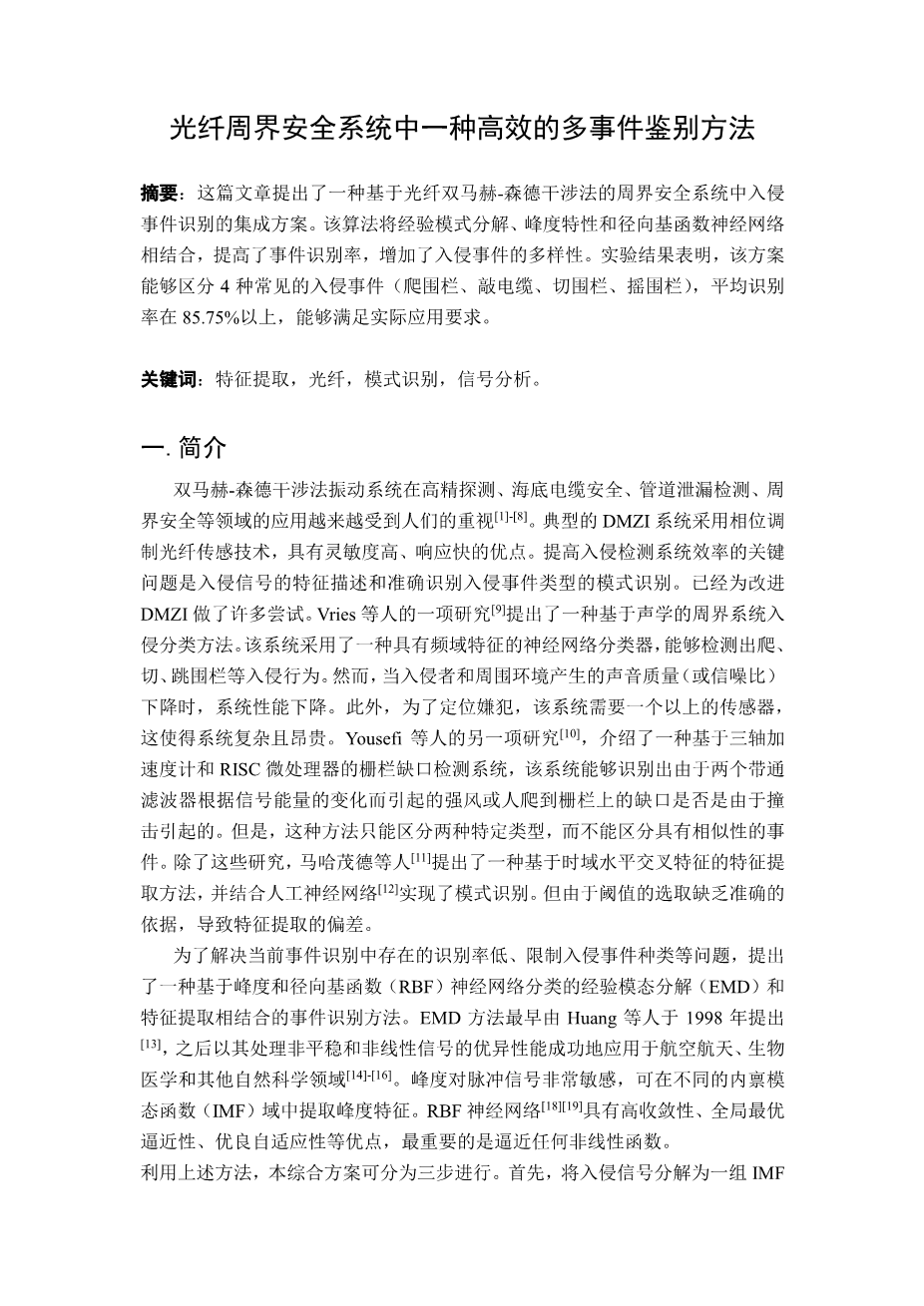 光纤周界安全系统中一种高效的多事件鉴别方法

摘要：这篇文章提出了一种基于光纤双马赫-森德干涉法的周界安全系统中入侵事件识别的集成方案。该算法将经验模式分解、峰度特性和径向基函数神经网络相结合，提高了事件识别率，增加了入侵事件的多样性。实验结果表明，该方案能够区分 4 种常见的入侵事件（爬围栏、敲电缆、切围栏、摇围栏），平均识别率在 85.75%以上，能够满足实际应用要求。

关键词：特征提取，光纤，模式识别，信号分析。

一. 简介

双马赫-森德干涉法振动系统在高精探测、海底电缆安全、管道泄漏检测、周界安全等领域的应用越来越受到人们的重视$^{[1]-[8]}$。典型的 DMZI 系统采用相位调制光纤传感技术，具有灵敏度高、响应快的优点。提高入侵检测系统效率的关键问题是入侵信号的特征描述和准确识别入侵事件类型的模式识别。已经为改进 DMZI 做了许多尝试。Vries 等人的一项研究$^{[9]}$提出了一种基于声学的周界系统入侵分类方法。该系统采用了一种具有频域特征的神经网络分类器，能够检测出爬、切、跳围栏等入侵行为。然而，当入侵者和周围环境产生的声音质量（或信噪比）下降时，系统性能下降。此外，为了定位嫌犯，该系统需要一个以上的传感器，这使得系统复杂且昂贵。Yousefi 等人的另一项研究$^{[10]}$，介绍了一种基于三轴加速度计和 RISC 微处理器的栅栏缺口检测系统，该系统能够识别出由于两个带通滤波器根据信号能量的变化而引起的强风或人爬到栅栏上的缺口是否是由于撞击引起的。但是，这种方法只能区分两种特定类型，而不能区分具有相似性的事件。除了这些研究，马哈茂德等人$^{[11]}$提出了一种基于时域水平交叉特征的特征提取方法，并结合人工神经网络$^{[12]}$实现了模式识别。但由于阈值的选取缺乏准确的依据，导致特征提取的偏差。

为了解决当前事件识别中存在的识别率低、限制入侵事件种类等问题，提出了一种基于峰度和径向基函数（RBF）神经网络分类的经验模态分解（EMD）和特征提取相结合的事件识别方法。EMD 方法最早由 Huang 等人于 1998 年提出$^{[13]}$，之后以其处理非平稳和非线性信号的优异性能成功地应用于航空航天、生物医学和其他自然科学领域$^{[14]-[16]}$。峰度对脉冲信号非常敏感，可在不同的内禀模态函数（IMF）域中提取峰度特征。RBF 神经网络$^{[18][19]}$具有高收敛性、全局最优逼近性、优良自适应性等优点，最重要的是逼近任何非线性函数。
利用上述方法，本综合方案可分为三步进行。首先，将入侵信号分解为一组 IMF